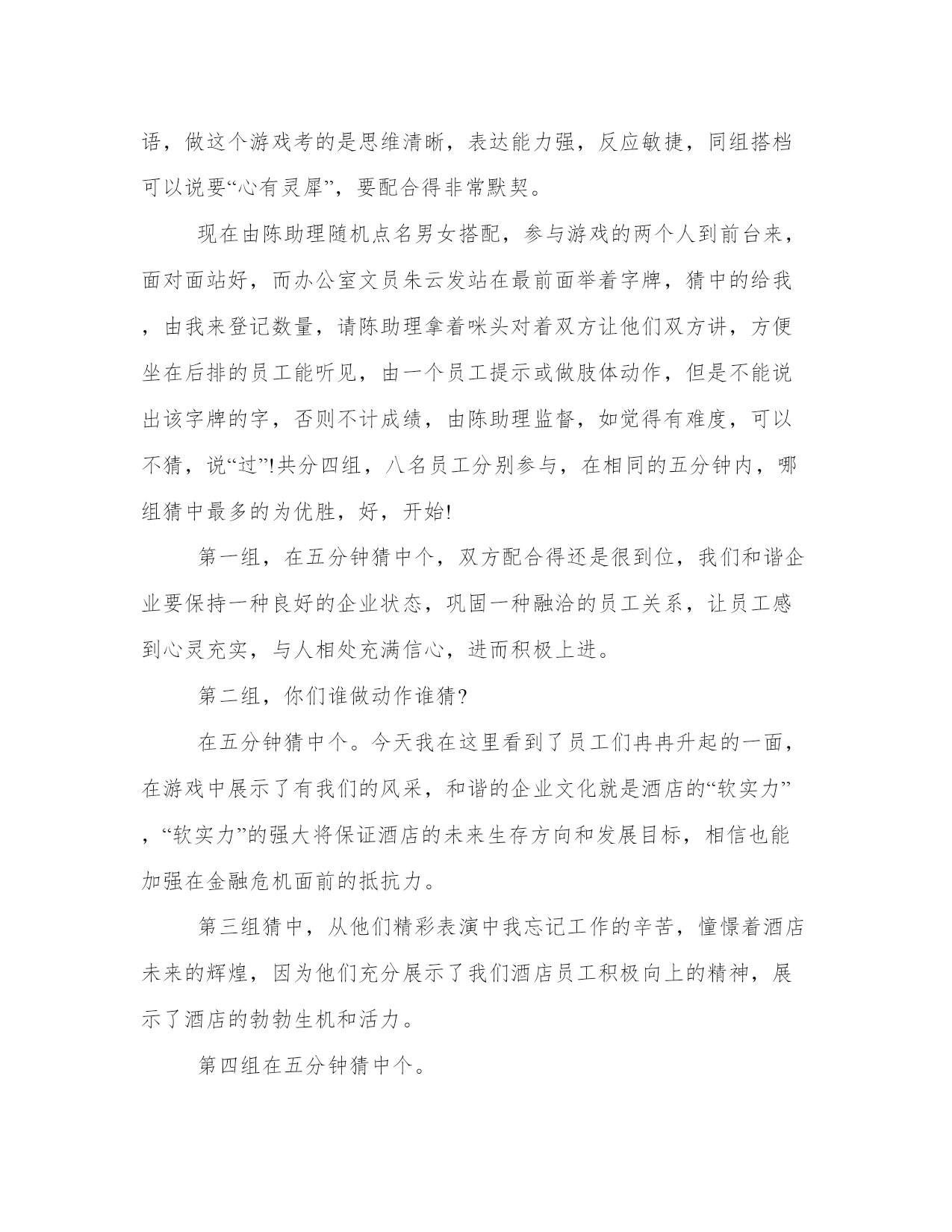 语，做这个游戏考的是思维清晰，表达能力强，反应敏捷，同组搭档可以说要“心有灵犀”，要配合得非常默契。

现在由陈助理随机点名男女搭配，参与游戏的两个人到前台来，面对面站好，而办公室文员朱云发站在最前面举着字牌，猜中的给我，由我来登记数量，请陈助理拿着咪头对着双方让他们双方讲，方便坐在后排的员工能听见，由一个员工提示或做肢体动作，但是不能说出该字牌的字，否则不计成绩，由陈助理监督，如觉得有难度，可以不猜，说“过”!共分四组，八名员工分别参与，在相同的五分钟内，哪组猜中最多的为优胜，好，开始!

第一组，在五分钟猜中个，双方配合得还是很到位，我们和谐企业要保持一种良好的企业状态，巩固一种融洽的员工关系，让员工感到心灵充实，与人相处充满信心，进而积极上进。

第二组，你们谁做动作谁猜?

在五分钟猜中个。今天我在这里看到了员工们冉冉升起的一面，在游戏中展示了有我们的风采，和谐的企业文化就是酒店的“软实力”，“软实力”的强大将保证酒店的未来生存方向和发展目标，相信也能加强在金融危机面前的抵抗力。

第三组猜中，从他们精彩表演中我忘记工作的辛苦，憧憬着酒店未来的辉煌，因为他们充分展示了我们酒店员工积极向上的精神，展示了酒店的勃勃生机和活力。

第四组在五分钟猜中个。